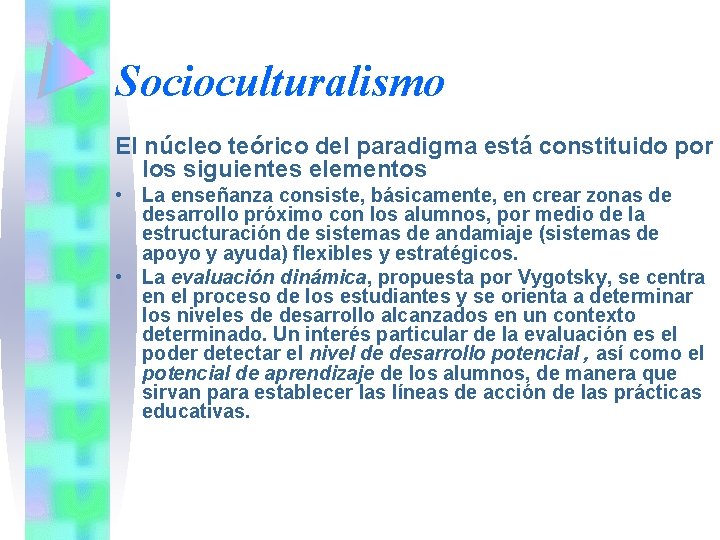 Socioculturalismo

El núcleo teórico del paradigma está constituido por los siguientes elementos

• La enseñanza consiste, básicamente, en crear zonas de desarrollo próximo con los alumnos, por medio de la estructuración de sistemas de andamiaje (sistemas de apoyo y ayuda) flexibles y estratégicos.

• La evaluación dinámica, propuesta por Vygotsky, se centra en el proceso de los estudiantes y se orienta a determinar los niveles de desarrollo alcanzados en un contexto determinado. Un interés particular de la evaluación es el poder detectar el nivel de desarrollo potencial , así como el potencial de aprendizaje de los alumnos, de manera que sirvan para establecer las líneas de acción de las prácticas educativas.